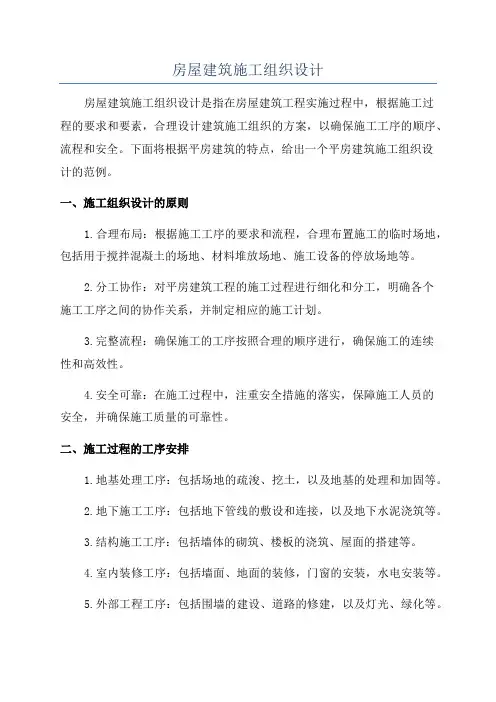 房屋建筑施工组织设计

房屋建筑施工组织设计是指在房屋建筑工程实施过程中，根据施工过程的要求和要素，合理设计建筑施工组织的方案，以确保施工工序的顺序、流程和安全。下面将根据平房建筑的特点，给出一个平房建筑施工组织设计的范例。

一、施工组织设计的原则

1.合理布局：根据施工工序的要求和流程，合理布置施工的临时场地，包括用于搅拌混凝土的场地、材料堆放场地、施工设备的停放场地等。

2.分工协作：对平房建筑工程的施工过程进行细化和分工，明确各个施工工序之间的协作关系，并制定相应的施工计划。

3.完整流程：确保施工的工序按照合理的顺序进行，确保施工的连续性和高效性。

4.安全可靠：在施工过程中，注重安全措施的落实，保障施工人员的安全，并确保施工质量的可靠性。

二、施工过程的工序安排

1.地基处理工序：包括场地的疏浚、挖土，以及地基的处理和加固等。

2.地下施工工序：包括地下管线的敷设和连接，以及地下水泥浇筑等。

3.结构施工工序：包括墙体的砌筑、楼板的浇筑、屋面的搭建等。

4.室内装修工序：包括墙面、地面的装修，门窗的安装，水电安装等。

5.外部工程工序：包括围墙的建设、道路的修建，以及灯光、绿化等。